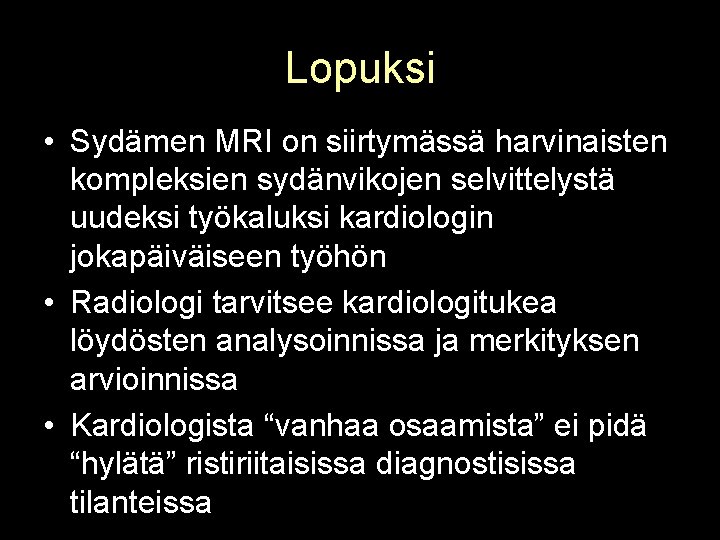 Lopuksi

• Sydämen MRI on siirtymässä harvinaisten kompleksien sydänvikojen selvittelystä uudeksi työkaluksi kardiologin jokapäiväiseen työhön
• Radiologi tarvitsee kardiologitukea löydösten analysoinnissa ja merkityksen arvioinnissa
• Kardiologista "vanhaa osaamista" ei pidä "hylätä" ristiriitaisissa diagnostisissa tilanteissa